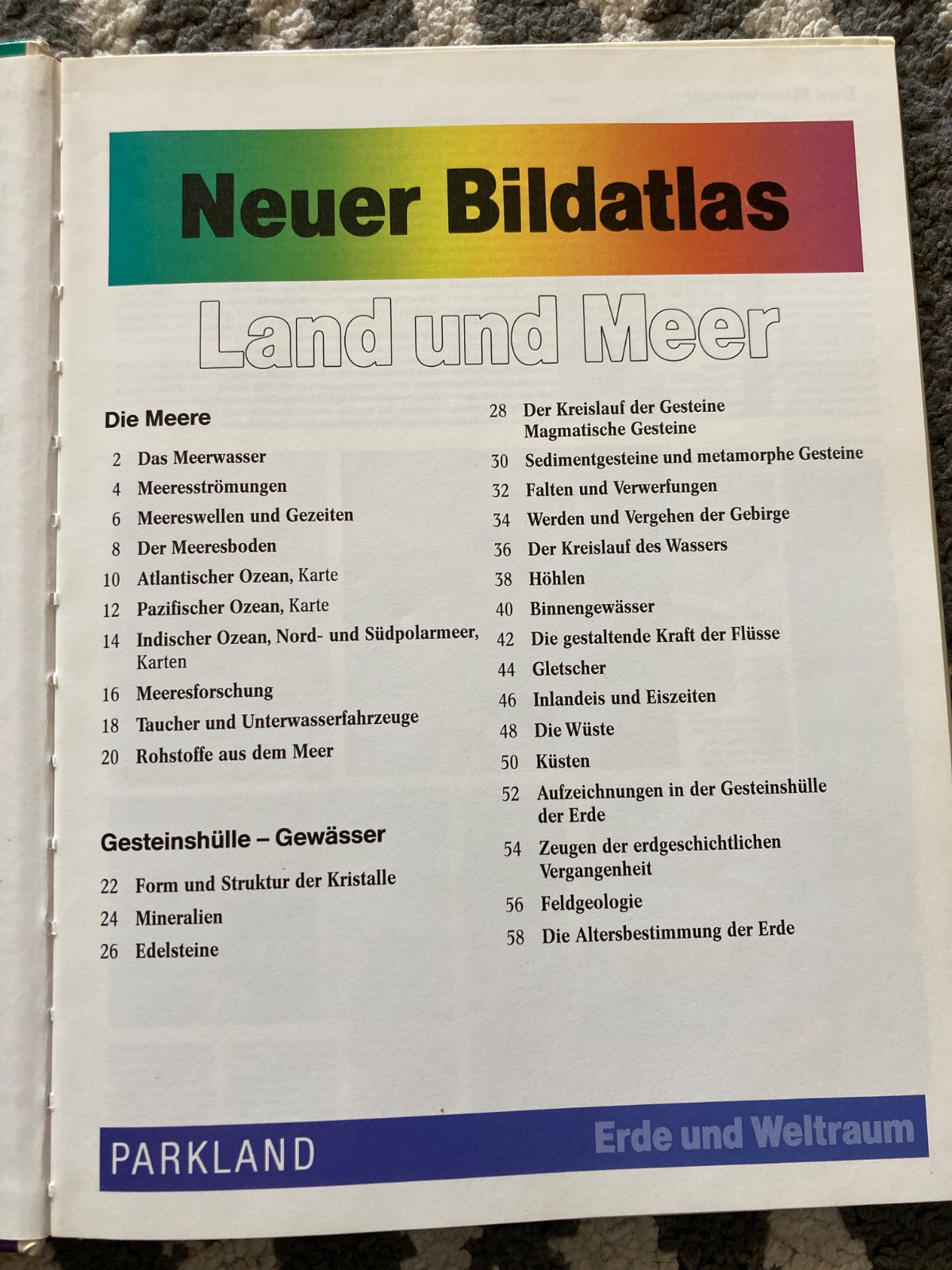 Neuer Bildatlas

Land und Meer

Die Meere

2 Das Meerwasser
4 Meeresströmungen
6 Meereswellen und Gezeiten
8 Der Meeresboden
10 Atlantischer Ozean, Karte
12 Pazifischer Ozean, Karte
14 Indischer Ozean, Nord- und Südpolarmeer, Karten
16 Meeresforschung
18 Taucher und Unterwasserfahrzeuge
20 Rohstoffe aus dem Meer

Gesteinshülle – Gewässer

22 Form und Struktur der Kristalle
24 Mineralien
26 Edelsteine

28 Der Kreislauf der Gesteine Magmatische Gesteine
30 Sedimentgesteine und metamorphe Gesteine
32 Falten und Verwerfungen
34 Werden und Vergehen der Gebirge
36 Der Kreislauf des Wassers
38 Höhlen
40 Binnengewässer
42 Die gestaltende Kraft der Flüsse
44 Gletscher
46 Inlandeis und Eiszeiten
48 Die Wüste
50 Küsten
52 Aufzeichnungen in der Gesteinshülle der Erde
54 Zeugen der erdgeschichtlichen Vergangenheit
56 Feldgeologie
58 Die Altersbestimmung der Erde

PARKLAND

Erde und Weltraum